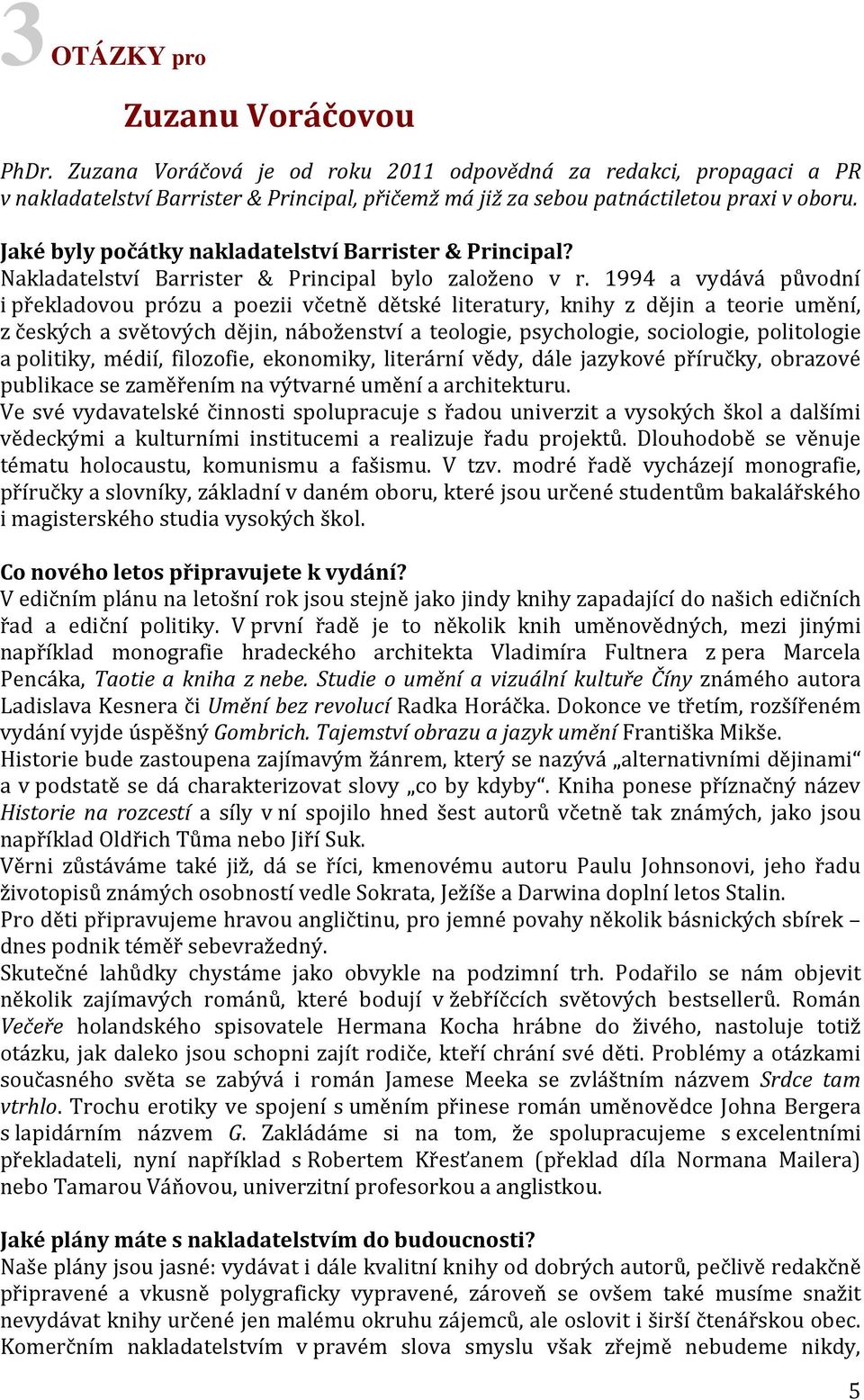 3 OTÁZKY pro

Zuzanu Voráčovou

PhDr. Zuzana Voráčová je od roku 2011 odpovědná za redakci, propagaci a PR v nakladatelství Barrister & Principal, přičemž má již za sebou patnáctiletou praxi v oboru.

Jaké byly počátky nakladatelství Barrister & Principal?
Nakladatelství Barrister & Principal bylo založeno v r. 1994 a vydává původní i překladovou prózu a poezii včetně dětské literatury, knihy z dějin a teorie umění, z českých a světových dějin, náboženství a teologie, psychologie, sociologie, politologie a politiky, médií, filozofie, ekonomiky, literární vědy, dále jazykové příručky, obrazové publikace se zaměřením na výtvarné umění a architekturu.
Ve své vydavatelské činnosti spolupracuje s řadou univerzit a vysokých škol a dalšími vědeckými a kulturními institucemi a realizuje řadu projektů. Dlouhodobě se věnuje tématu holocaustu, komunismu a fašismu. V tzv. modré řadě vycházejí monografie, příručky a slovníky, základní v daném oboru, které jsou určené studentům bakalářského i magisterského studia vysokých škol.

Co nového letos připravujete k vydání?
V edičním plánu na letošní rok jsou stejně jako jindy knihy zapadající do našich edičních řad a ediční politiky. V první řadě je to několik knih uměnovědných, mezi jinými například monografie hradeckého architekta Vladimíra Fultnera z pera Marcela Pencáka, Taotie a kniha z nebe. Studie o umění a vizuální kultuře Číny známého autora Ladislava Kesnera či Umění bez revolucí Radka Horáčka. Dokonce ve třetím, rozšířeném vydání vyjde úspěšný Gombrich. Tajemství obrazu a jazyk umění Františka Mikše.
Historie bude zastoupena zajímavým žánrem, který se nazývá „alternativními dějinami“ a v podstatě se dá charakterizovat slovy „co by kdyby“. Kniha ponese příznačný název Historie na rozcestí a síly v ní spojilo hned šest autorů včetně tak známých, jako jsou například Oldřich Tůma nebo Jiří Suk.
Věrni zůstáváme také již, dá se říci, kmenovému autoru Paulu Johnsonovi, jeho řadu životopisů známých osobností vedle Sokrata, Ježíše a Darwina doplní letos Stalin.
Pro děti připravujeme hravou angličtinu, pro jemné povahy několik básnických sbírek – dnes podnik téměř sebevražedný.
Skutečné lahůdky chystáme jako obvykle na podzimní trh. Podařilo se nám objevit několik zajímavých románů, které bodují v žebříčcích světových bestsellerů. Román Večeře holandského spisovatele Hermana Kocha hrábne do živého, nastoluje totiž otázku, jak daleko jsou schopni zajít rodiče, kteří chrání své děti. Problémy a otázkami současného světa se zabývá i román Jamese Meeka se zvláštním názvem Srdce tam vtrhlo. Trochu erotiky ve spojení s uměním přinese román uměnovědce Johna Bergera s lapidárním názvem G. Zakládáme si na tom, že spolupracujeme s excelentními překladateli, nyní například s Robertem Křesťanem (překlad díla Normana Mailera) nebo Tamarou Váňovou, univerzitní profesorkou a anglistkou.

Jaké plány máte s nakladatelstvím do budoucnosti?
Naše plány jsou jasné: vydávat i dále kvalitní knihy od dobrých autorů, pečlivě redakčně připravené a vkusně polygraficky vypravené, zároveň se ovšem také musíme snažit nevydávat knihy určené jen malému okruhu zájemců, ale oslovit i širší čtenářskou obec. Komerčním nakladatelstvím v pravém slova smyslu však zřejmě nebudeme nikdy,

5